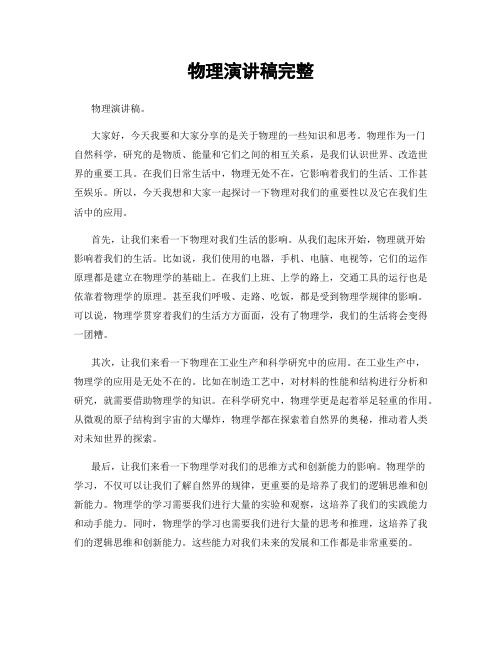 物理演讲稿完整

物理演讲稿。

大家好，今天我要和大家分享的是关于物理的一些知识和思考。物理作为一门自然科学，研究的是物质、能量和它们之间的相互关系，是我们认识世界、改造世界的重要工具。在我们日常生活中，物理无处不在，它影响着我们的生活、工作甚至娱乐。所以，今天我想和大家一起探讨一下物理对我们的重要性以及它在我们生活中的应用。

首先，让我们来看一下物理对我们生活的影响。从我们起床开始，物理就开始影响着我们的生活。比如说，我们使用的电器，手机、电脑、电视等，它们的运作原理都是建立在物理学的基础上。在我们上班、上学的路上，交通工具的运行也是依靠着物理学的原理。甚至我们呼吸、走路、吃饭，都是受到物理学规律的影响。可以说，物理学贯穿着我们的生活方方面面，没有了物理学，我们的生活将会变得一团糟。

其次，让我们来看一下物理在工业生产和科学研究中的应用。在工业生产中，物理学的应用是无处不在的。比如在制造工艺中，对材料的性能和结构进行分析和研究，就需要借助物理学的知识。在科学研究中，物理学更是起着举足轻重的作用。从微观的原子结构到宇宙的大爆炸，物理学都在探索着自然界的奥秘，推动着人类对未知世界的探索。

最后，让我们来看一下物理学对我们的思维方式和创新能力的影响。物理学的学习，不仅可以让我们了解自然界的规律，更重要的是培养了我们的逻辑思维和创新能力。物理学的学习需要我们进行大量的实验和观察，这培养了我们的实践能力和动手能力。同时，物理学的学习也需要我们进行大量的思考和推理，这培养了我们的逻辑思维和创新能力。这些能力对我们未来的发展和工作都是非常重要的。